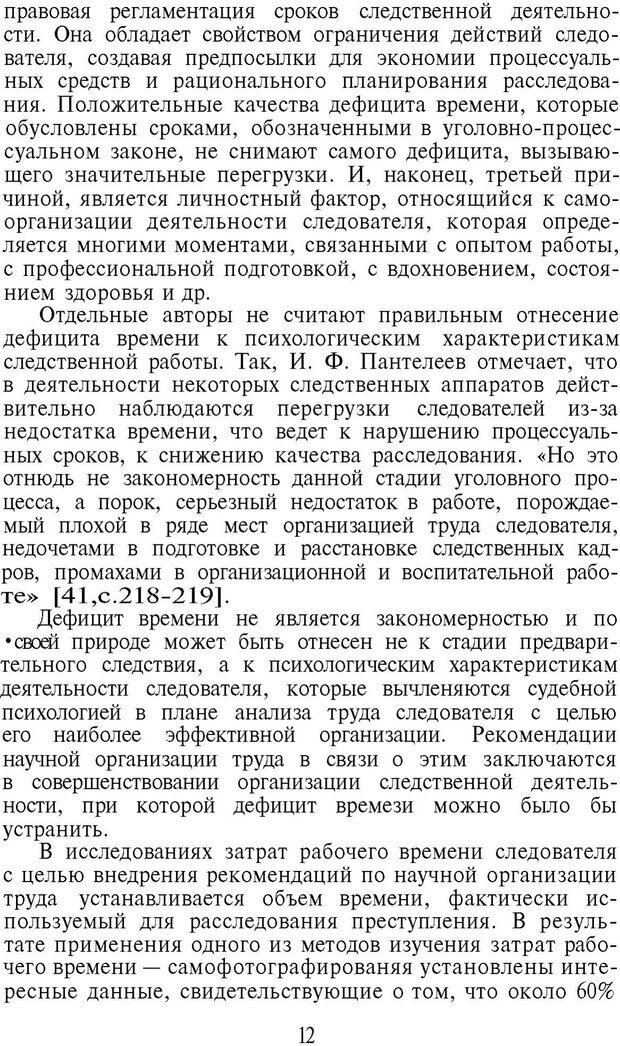 правовая регламентация сроков следственной деятельности. Она обладает свойством ограничения действий следователя, создавая предпосылки для экономии процессуальных средств и рационального планирования расследования. Положительные качества дефицита времени, которые обусловлены сроками, обозначенными в уголовно-процессуальном законе, не снимают самого дефицита, вызывающего значительные перегрузки. И, наконец, третьей причиной, является личностный фактор, относящийся к самоорганизации деятельности следователя, которая определяется многими моментами, связанными с опытом работы, с профессиональной подготовкой, с вдохновением, состоянием здоровья и др.

Отдельные авторы не считают правильным отнесение дефицита времени к психологическим характеристикам следственной работы. Так, И. Ф. Пантелеев отмечает, что в деятельности некоторых следственных аппаратов действительно наблюдаются перегрузки следователей из-за недостатка времени, что ведет к нарушению процессуальных сроков, к снижению качества расследования. «Но это отнюдь не закономерность данной стадии уголовного процесса, а порок, серьезный недостаток в работе, порождаемый плохой в ряде мест организацией труда следователя, недочетами в подготовке и расстановке следственных кадров, промахами в организационной и воспитательной работе» [41,с.218-219].

Дефицит времени не является закономерностью и по •своей природе может быть отнесен не к стадии предварительного следствия, а к психологическим характеристикам деятельности следователя, которые вычленяются судебной психологией в плане анализа труда следователя с целью его наиболее эффективной организации. Рекомендации научной организации труда в связи о этим заключаются в совершенствовании организации следственной деятельности, при которой дефицит времези можно было бы устранить.

В исследованиях затрат рабочего времени следователя с целью внедрения рекомендаций по научной организации труда устанавливается объем времени, фактически используемый для расследования преступления. В результате применения одного из методов изучения затрат рабочего времени — самофотографированяя установлены интересные данные, свидетельствующие о том, что около 60%

12